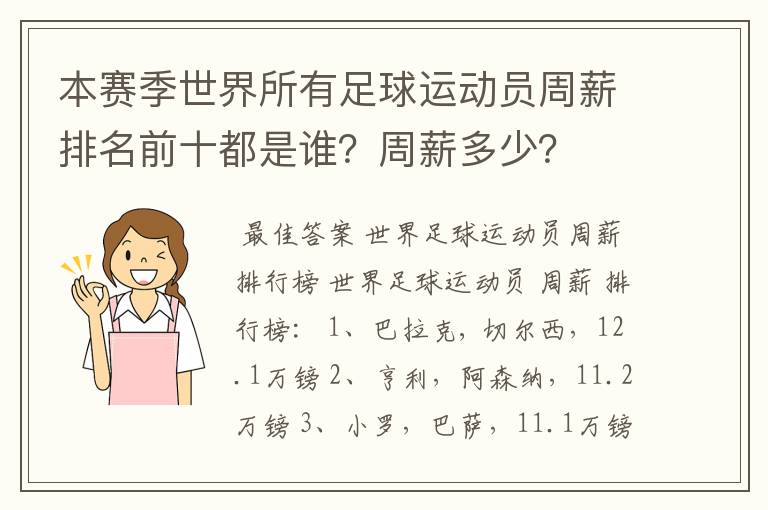 本赛季世界所有足球运动员周薪排名前十都是谁？周薪多少？

最佳答案 世界足球运动员周薪排行榜 世界足球运动员 周薪 排行榜： 1、巴拉克，切尔西，12.1万镑 2、亨利，阿森纳，11.2万镑 3、小罗，巴萨，11.1万镑